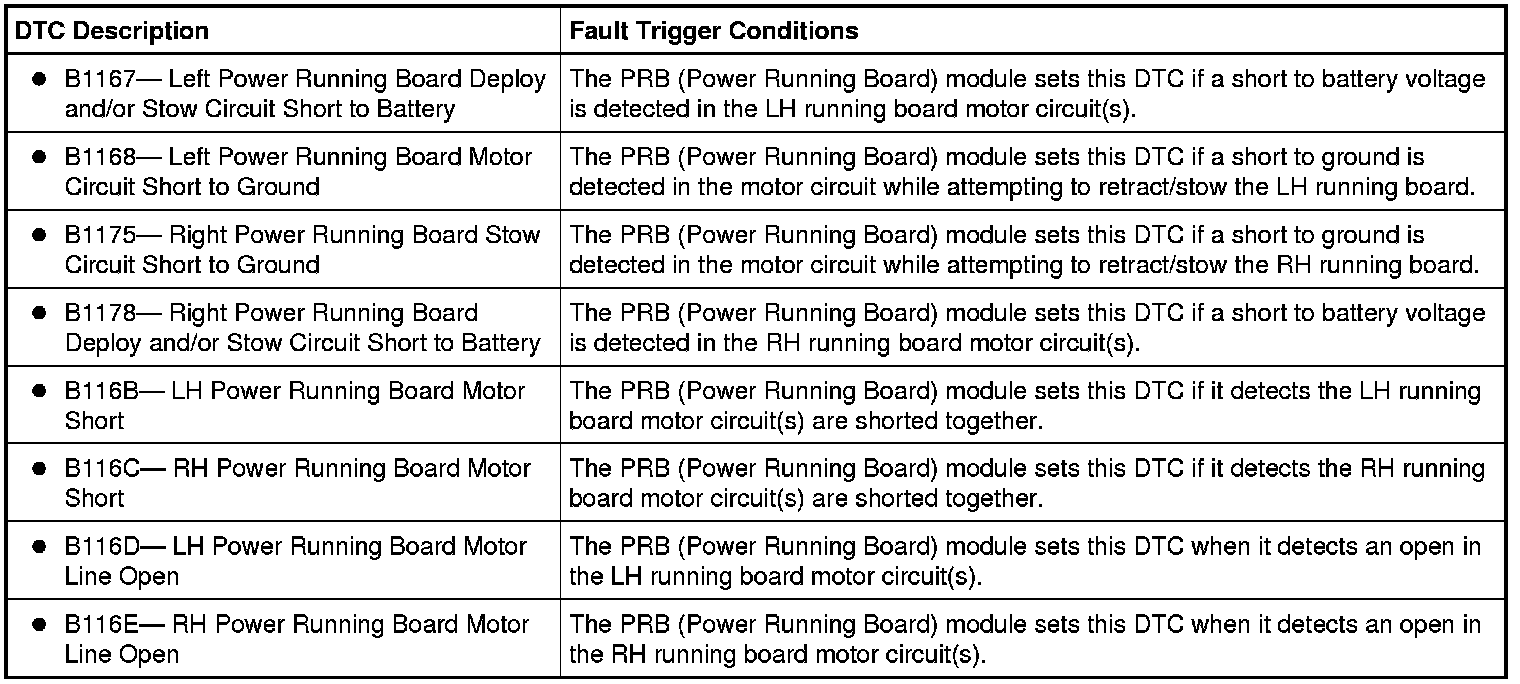 | DTC Description | Fault Trigger Conditions |
|---|---|
| • B1167— Left Power Running Board Deploy and/or Stow Circuit Short to Battery | The PRB (Power Running Board) module sets this DTC if a short to battery voltage is detected in the LH running board motor circuit(s). |
| • B1168— Left Power Running Board Motor Circuit Short to Ground | The PRB (Power Running Board) module sets this DTC if a short to ground is detected in the motor circuit while attempting to retract/stow the LH running board. |
| • B1175— Right Power Running Board Stow Circuit Short to Ground | The PRB (Power Running Board) module sets this DTC if a short to ground is detected in the motor circuit while attempting to retract/stow the RH running board. |
| • B1178— Right Power Running Board Deploy and/or Stow Circuit Short to Battery | The PRB (Power Running Board) module sets this DTC if a short to battery voltage is detected in the RH running board motor circuit(s). |
| • B116B— LH Power Running Board Motor Short | The PRB (Power Running Board) module sets this DTC if it detects the LH running board motor circuit(s) are shorted together. |
| • B116C— RH Power Running Board Motor Short | The PRB (Power Running Board) module sets this DTC if it detects the RH running board motor circuit(s) are shorted together. |
| • B116D— LH Power Running Board Motor Line Open | The PRB (Power Running Board) module sets this DTC when it detects an open in the LH running board motor circuit(s). |
| • B116E— RH Power Running Board Motor Line Open | The PRB (Power Running Board) module sets this DTC when it detects an open in the RH running board motor circuit(s). |